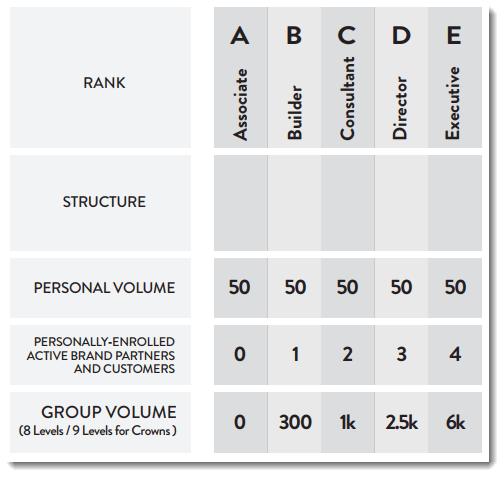 | RANK | A Associate | B Builder | C Consultant | D Director | E Executive |
|---|---|---|---|---|---|
| STRUCTURE | | | | | |
| PERSONAL VOLUME | 50 | 50 | 50 | 50 | 50 |
| PERSONALLY-ENROLLED ACTIVE BRAND PARTNERS AND CUSTOMERS | 0 | 1 | 2 | 3 | 4 |
| GROUP VOLUME (8 Levels / 9 Levels for Crowns ) | 0 | 300 | 1k | 2.5k | 6k |